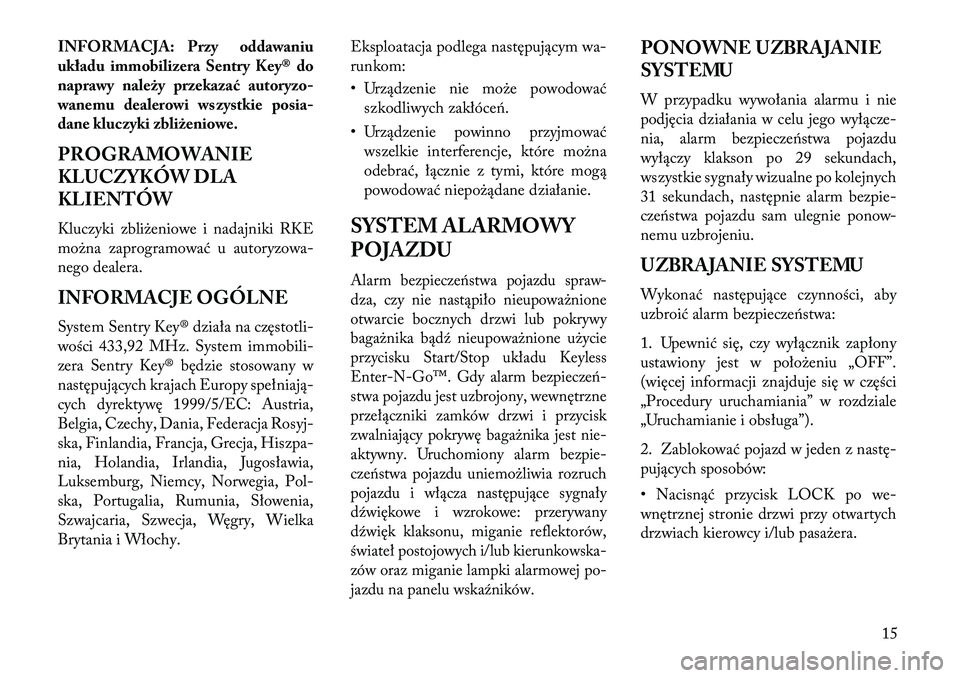 INFORMACJA: Przy oddawaniu układu immobilizera Sentry Key® do naprawy należy przekazać autoryzowanemu dealerowi wszystkie posiadane kluczyki zbliżeniowe.

PROGRAMOWANIE KLUCZYKÓW DLA KLIENTÓW

Kluczyki zbliżeniowe i nadajniki RKE można zaprogramować u autoryzowanego dealera.

INFORMACJE OGÓLNE

System Sentry Key® działa na częstotliwości 433,92 MHz. System immobilizera Sentry Key® będzie stosowany w następujących krajach Europy spełniających dyrektywę 1999/5/EC: Austria, Belgia, Czechy, Dania, Federacja Rosyjska, Finlandia, Francja, Grecja, Hiszpania, Holandia, Irlandia, Jugosławia, Luksemburg, Niemcy, Norwegia, Polska, Portugalia, Rumunia, Słowenia, Szwajcaria, Szwecja, Węgry, Wielka Brytania i Włochy.

Eksploatacja podlega następującym warunkom:

• Urządzenie nie może powodować szkodliwych zakłóceń.

• Urządzenie powinno przyjmować wszelkie interferencje, które można odebrać, łącznie z tymi, które mogą powodować niepożądane działanie.

SYSTEM ALARMOWY POJAZDU

Alarm bezpieczeństwa pojazdu sprawdza, czy nie nastąpiło nieupoważnione otwarcie bocznych drzwi lub pokrywy bagażnika bądź nieupoważnione użycie przycisku Start/Stop układu Keyless Enter-N-Go™. Gdy alarm bezpieczeństwa pojazdu jest uzbrojony, wewnętrzne przełączniki zamków drzwi i przycisk zwalniający pokrywę bagażnika jest nieaktywny. Uruchomiony alarm bezpieczeństwa pojazdu uniemożliwia rozruch pojazdu i włącza następujące sygnały dźwiękowe i wzrokowe: przerywany dźwięk klaksonu, miganie reflektorów, świateł postojowych i/lub kierunkowskazów oraz miganie lampki alarmowej pojazdu na panelu wskaźników.

PONOWNE UZBRAJANIE SYSTEMU

W przypadku wywołania alarmu i nie podjęcia działania w celu jego wyłączenia, alarm bezpieczeństwa pojazdu wyłączy klakson po 29 sekundach, wszystkie sygnały wizualne po kolejnych 31 sekundach, następnie alarm bezpieczeństwa pojazdu sam ulegnie ponownemu uzbrojeniu.

UZBRAJANIE SYSTEMU

Wykonać następujące czynności, aby uzbroić alarm bezpieczeństwa:

1. Upewnić się, czy wyłącznik zapłony ustawiony jest w położeniu „OFF”. (więcej informacji znajduje się w części „Procedury uruchamiania” w rozdziale „Uruchamianie i obsługa”).

2. Zablokować pojazd w jeden z następujących sposobów:

• Nacisnąć przycisk LOCK po wewnętrznej stronie drzwi przy otwartych drzwiach kierowcy i/lub pasażera.

15

carmanualsonline.info